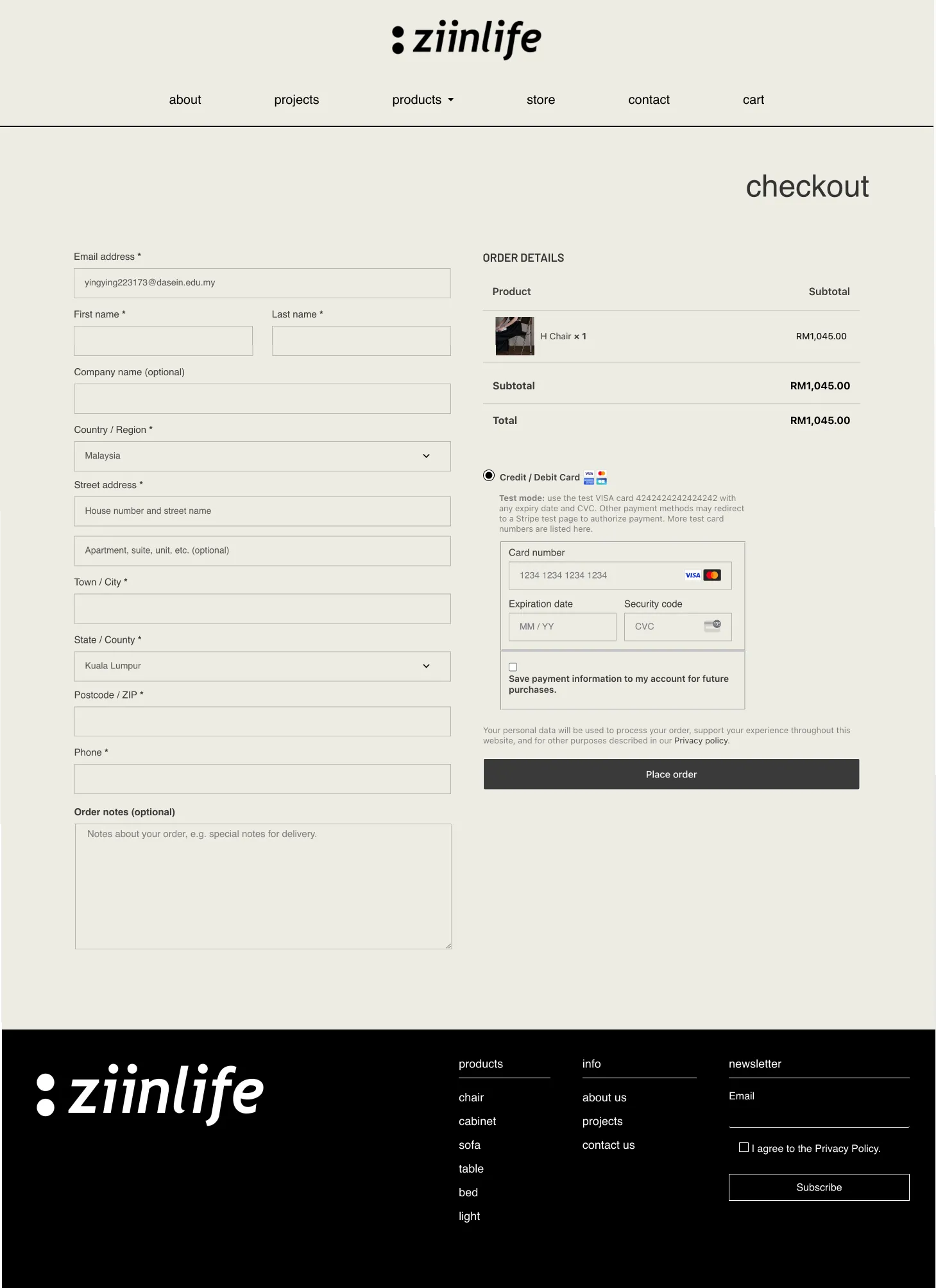 :ziinlife

about projects products store contact cart

checkout

Email address *

yingying223173@dasein.edu.my

First name *

Last name *

Company name (optional)

Country / Region *

Malaysia

Street address *

House number and street name

Apartment, suite, unit, etc. (optional)

Town / City *

State / County *

Kuala Lumpur

Postcode / ZIP *

Phone *

Order notes (optional)

Notes about your order, e.g. special notes for delivery.

ORDER DETAILS

| Product | Subtotal |
|---|---|
| H Chair × 1 | RM1,045.00 |
| Subtotal | RM1,045.00 |
| Total | RM1,045.00 |

Credit / Debit Card

Test mode: use the test VISA card 4242424242424242 with any expiry date and CVC. Other payment methods may redirect to a Stripe test page to authorize payment. More test card numbers are listed here.

Card number

1234 1234 1234 1234

VISA

Expiration date

MM / YY

Security code

CVC

Save payment information to my account for future purchases.

Your personal data will be used to process your order, support your experience throughout this website, and for other purposes described in our Privacy policy.

Place order

:ziinlife

products

chair
cabinet
sofa
table
bed
light

info

about us
projects
contact us

newsletter

Email

I agree to the Privacy Policy.

Subscribe